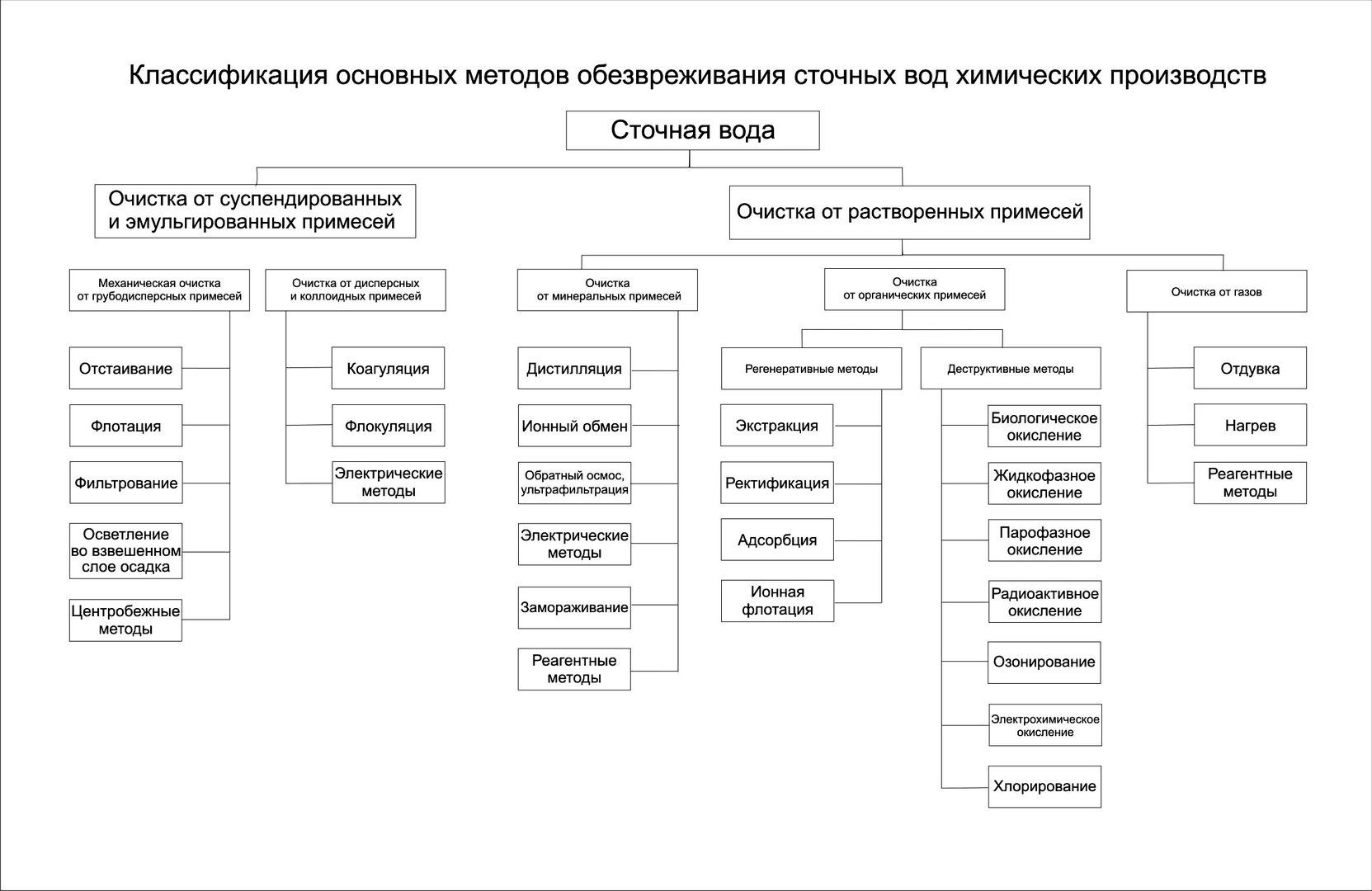 Классификация основных методов обезвреживания сточных вод химических производств

Сточная вода

Очистка от суспендированных и эмульгированных примесей

Очистка от растворенных примесей

Механическая очистка от грубодисперсных примесей

Отстаивание

Флотация

Фильтрование

Осветление во взвешенном слое осадка

Центробежные методы

Очистка от дисперсных и коллоидных примесей

Коагуляция

Флокуляция

Электрические методы

Очистка от минеральных примесей

Дистилляция

Ионный обмен

Обратный осмос, ультрафильтрация

Электрические методы

Замораживание

Реагентные методы

Очистка от органических примесей

Регенеративные методы

Экстракция

Ректификация

Адсорбция

Ионная флотация

Деструктивные методы

Биологическое окисление

Жидкофазное окисление

Парофазное окисление

Радиоактивное окисление

Озонирование

Электрохимическое окисление

Хлорирование

Очистка от газов

Отдувка

Нагрев

Реагентные методы